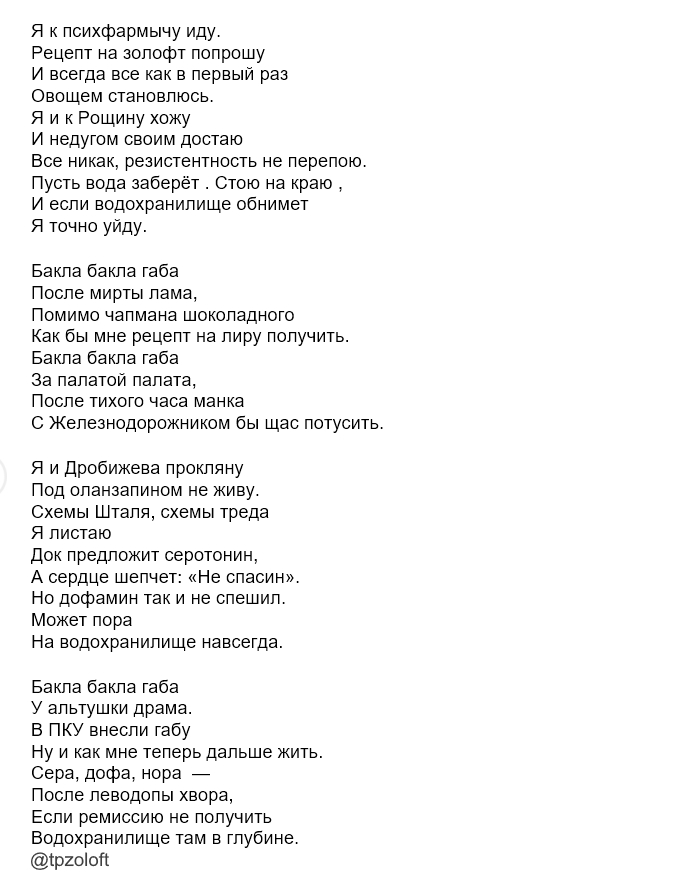 Я к психфармычу иду.
Рецепт на золофт попрошу
И всегда все как в первый раз
Овощем становлюсь.
Я и к Рощину хожу
И недугом своим достаю
Все никак, резистентность не перепою.
Пусть вода заберёт . Стою на краю ,
И если водохранилище обнимет
Я точно уйду.

Бакла бакла габа
После мирты лама,
Помимо чапмана шоколадного
Как бы мне рецепт на лиру получить.
Бакла бакла габа
За палатой палата,
После тихого часа манка
С Железнодорожником бы щас потусить.

Я и Дробижева прокляну
Под оланзапином не живу.
Схемы Шталя, схемы треда
Я листаю
Док предложит серотонин,
А сердце шепчет: «Не спасин».
Но дофамин так и не спешил.
Может пора
На водохранилище навсегда.

Бакла бакла габа
У альтушки драма.
В ПКУ внесли габу
Ну и как мне теперь дальше жить.
Сера, дофа, нора —
После леводопы хвора,
Если ремиссию не получить
Водохранилище там в глубине.
@tpzoloft